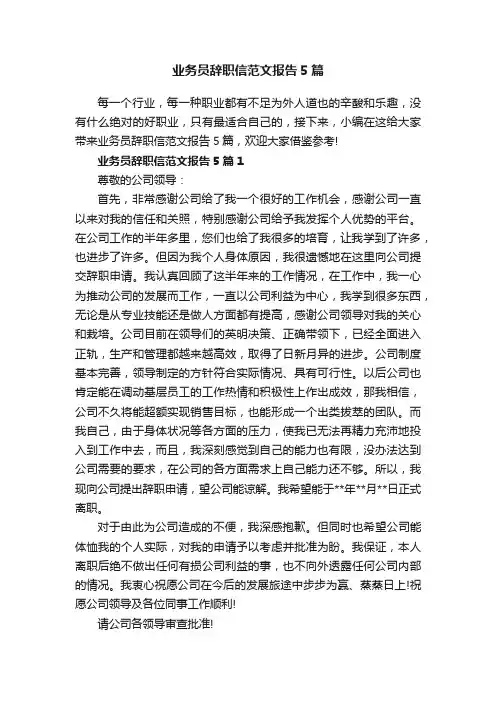 业务员辞职信范文报告5篇

每一个行业，每一种职业都有不足为外人道也的辛酸和乐趣，没有什么绝对的好职业，只有最适合自己的，接下来，小编在这给大家带来业务员辞职信范文报告5篇，欢迎大家借鉴参考!

业务员辞职信范文报告5篇1

尊敬的公司领导：

首先，非常感谢公司给了我一个很好的工作机会，感谢公司一直以来对我的信任和关照，特别感谢公司给予我发挥个人优势的平台。在公司工作的半年多里，您们也给了我很多的培育，让我学到了许多，也进步了许多。但因为我个人身体原因，我很遗憾地在这里向公司提交辞职申请。我认真回顾了这半年来的工作情况，在工作中，我一心为推动公司的发展而工作，一直以公司利益为中心，我学到很多东西，无论是从专业技能还是做人方面都有提高，感谢公司领导对我的关心和栽培。公司目前在领导们的英明决策、正确带领下，已经全面进入正轨，生产和管理都越来越高效，取得了日新月异的进步。公司制度基本完善，领导制定的方针符合实际情况、具有可行性。以后公司也肯定能在调动基层员工的工作热情和积极性上作出成效，那我相信，公司不久将能超额实现销售目标，也能形成一个出类拔萃的团队。而我自己，由于身体状况等各方面的压力，使我已无法再精力充沛地投入到工作中去，而且，我深刻感觉到自己的能力也有限，没办法达到公司需要的要求，在公司的各方面需求上自己能力还不够。所以，我现向公司提出辞职申请，望公司能谅解。我希望能于**年**月**日正式离职。

对于由此为公司造成的不便，我深感抱歉。但同时也希望公司能体恤我的个人实际，对我的申请予以考虑并批准为盼。我保证，本人离职后绝不做出任何有损公司利益的事，也不向外透露任何公司内部的情况。我衷心祝愿公司在今后的发展旅途中步步为赢、蒸蒸日上!祝愿公司领导及各位同事工作顺利!

请公司各领导审查批准!